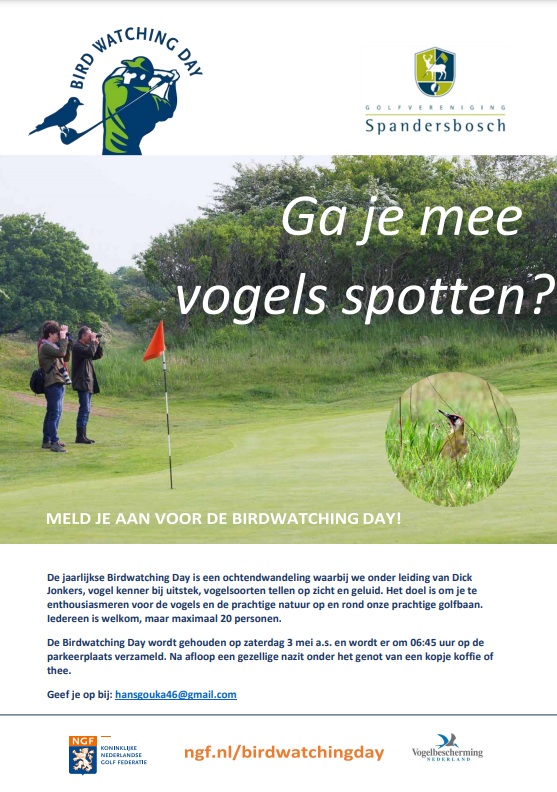 BIRD WATCHING DAY

GOLFVERENIGING
Spandersbosch

Ga je mee vogels spotten?

MELD JE AAN VOOR DE BIRDWATCHING DAY!

De jaarlijkse Birdwatching Day is een ochtendwandeling waarbij we onder leiding van Dick Jonkers, vogel kenner bij uitstek, vogelsoorten tellen op zicht en geluid. Het doel is om je te enthousiasmeren voor de vogels en de prachtige natuur op en rond onze prachtige golfbaan. Iedereen is welkom, maar maximaal 20 personen.

De Birdwatching Day wordt gehouden op zaterdag 3 mei a.s. en wordt er om 06:45 uur op de parkeerplaats verzameld. Na afloop een gezellige nazit onder het genot van een kopje koffie of thee.

Geef je op bij: hansgouka46@gmail.com

NGF
KONINKLIJKE NEDERLANDSE GOLF FEDERATIE

ngf.nl/birdwatchingday

Vogelbescherming NEDERLAND